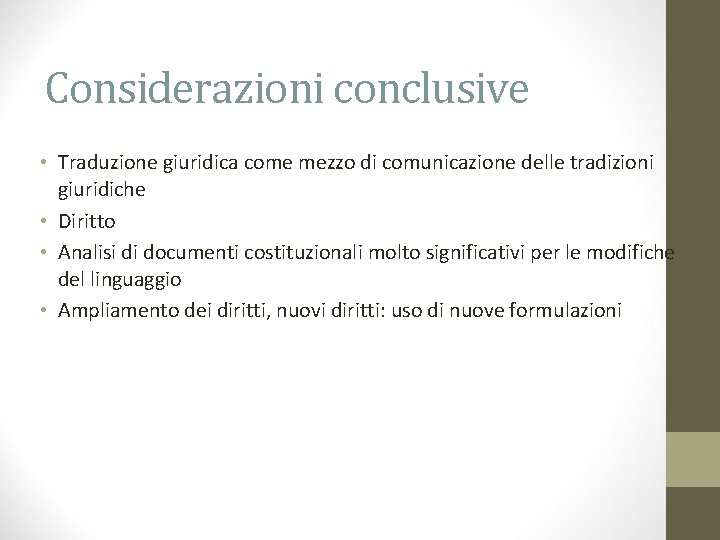 Considerazioni conclusive

• Traduzione giuridica come mezzo di comunicazione delle tradizioni giuridiche
• Diritto
• Analisi di documenti costituzionali molto significativi per le modifiche del linguaggio
• Ampliamento dei diritti, nuovi diritti: uso di nuove formulazioni